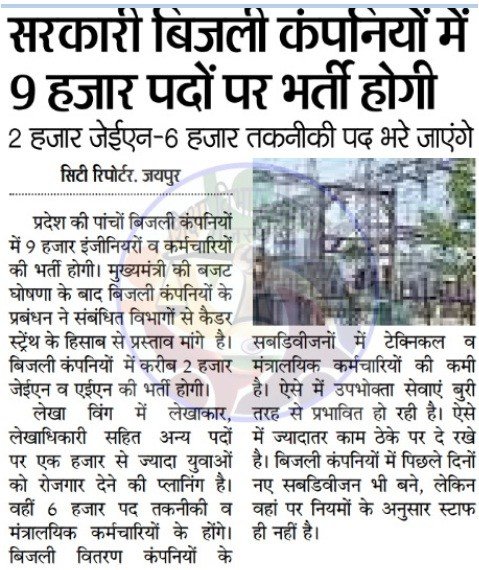 सरकारी बिजली कंपनियों में 9 हजार पदों पर भर्ती होगी

2 हजार जेईएन-6 हजार तकनीकी पद भरे जाएंगे

सिटी रिपोर्टर. जयपुर

प्रदेश की पांचों बिजली कंपनियों में 9 हजार इंजीनियरों व कर्मचारियों की भर्ती होगी। मुख्यमंत्री की बजट घोषणा के बाद बिजली कंपनियों के प्रबंधन ने संबंधित विभागों से कैडर स्ट्रेंथ के हिसाब से प्रस्ताव मांगे है। बिजली कंपनियों में करीब 2 हजार जेईएन व एईएन की भर्ती होगी।

लेखा विंग में लेखाकार, लेखाधिकारी सहित अन्य पदों पर एक हजार से ज्यादा युवाओं को रोजगार देने की प्लानिंग है। वहीं 6 हजार पद तकनीकी व मंत्रालयिक कर्मचारियों के होंगे। बिजली वितरण कंपनियों के सबडिवीजनों में टेक्निकल व मंत्रालयिक कर्मचारियों की कमी है। ऐसे में उपभोक्ता सेवाएं बुरी तरह से प्रभावित हो रही है। ऐसे में ज्यादातर काम ठेके पर दे रखे है। बिजली कंपनियों में पिछले दिनों नए सबडिवीजन भी बने, लेकिन वहां पर नियमों के अनुसार स्टाफ ही नहीं है।